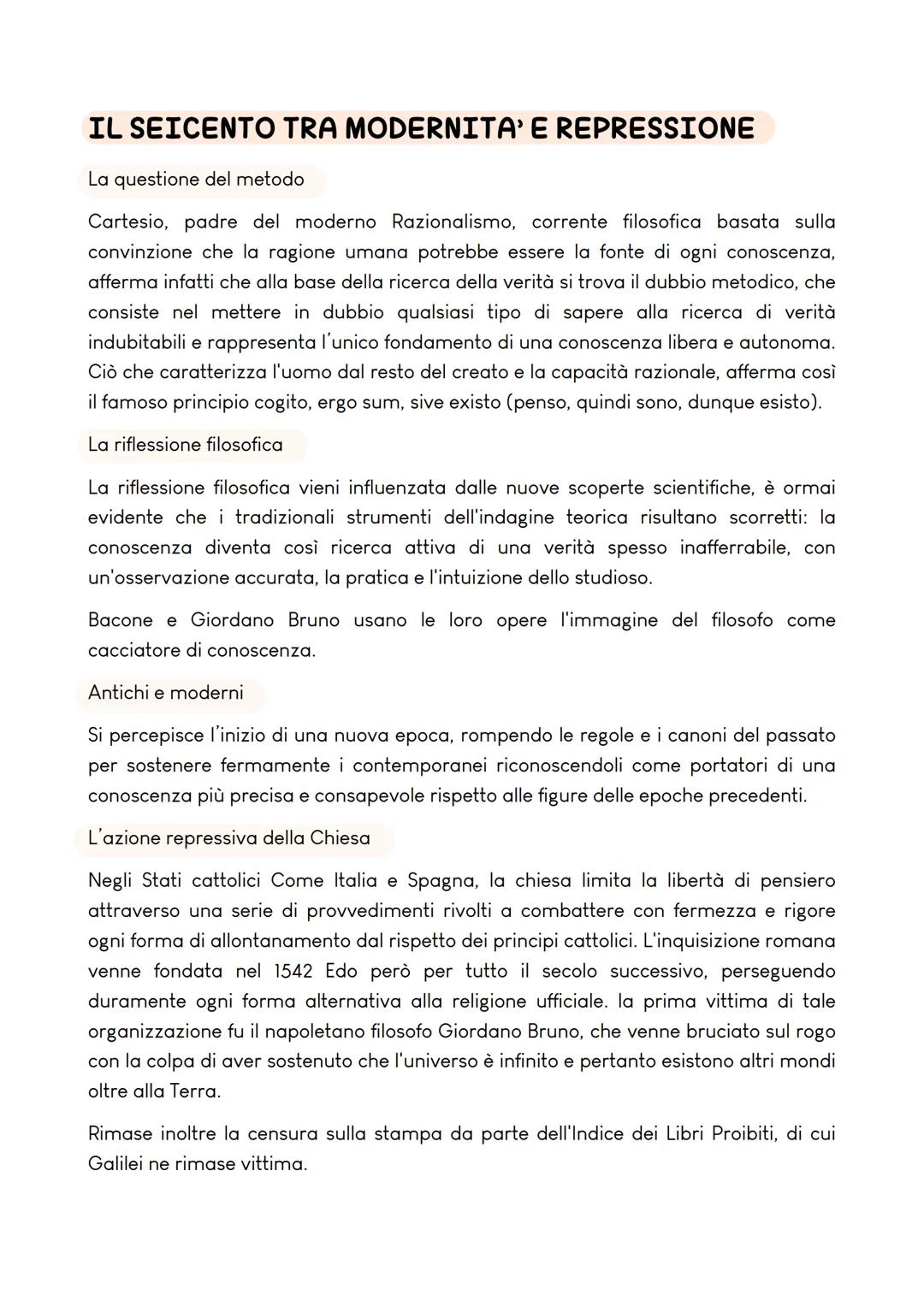 IL SEICENTO TRA MODERNITA' E REPRESSIONE

La questione del metodo

Cartesio, padre del moderno Razionalismo, corrente filosofica basata sulla convinzione che la ragione umana potrebbe essere la fonte di ogni conoscenza, afferma infatti che alla base della ricerca della verità si trova il dubbio metodico, che consiste nel mettere in dubbio qualsiasi tipo di sapere alla ricerca di verità indubitabili e rappresenta l'unico fondamento di una conoscenza libera e autonoma. Ciò che caratterizza l'uomo dal resto del creato e la capacità razionale, afferma così il famoso principio cogito, ergo sum, sive existo (penso, quindi sono, dunque esisto).

La riflessione filosofica

La riflessione filosofica vieni influenzata dalle nuove scoperte scientifiche, è ormai evidente che i tradizionali strumenti dell'indagine teorica risultano scorretti: la conoscenza diventa così ricerca attiva di una verità spesso inafferrabile, con un'osservazione accurata, la pratica e l'intuizione dello studioso.

Bacone e Giordano Bruno usano le loro opere l'immagine del filosofo come cacciatore di conoscenza.

Antichi e moderni

Si percepisce l'inizio di una nuova epoca, rompendo le regole e i canoni del passato per sostenere fermamente i contemporanei riconoscendoli come portatori di una conoscenza più precisa e consapevole rispetto alle figure delle epoche precedenti.

L'azione repressiva della Chiesa

Negli Stati cattolici Come Italia e Spagna, la chiesa limita la libertà di pensiero attraverso una serie di provvedimenti rivolti a combattere con fermezza e rigore ogni forma di allontanamento dal rispetto dei principi cattolici. L'inquisizione romana venne fondata nel 1542 Edo però per tutto il secolo successivo, perseguendo duramente ogni forma alternativa alla religione ufficiale. la prima vittima di tale organizzazione fu il napoletano filosofo Giordano Bruno, che venne bruciato sul rogo con la colpa di aver sostenuto che l'universo è infinito e pertanto esistono altri mondi oltre alla Terra.

Rimase inoltre la censura sulla stampa da parte dell'Indice dei Libri Proibiti, di cui Galilei ne rimase vittima.